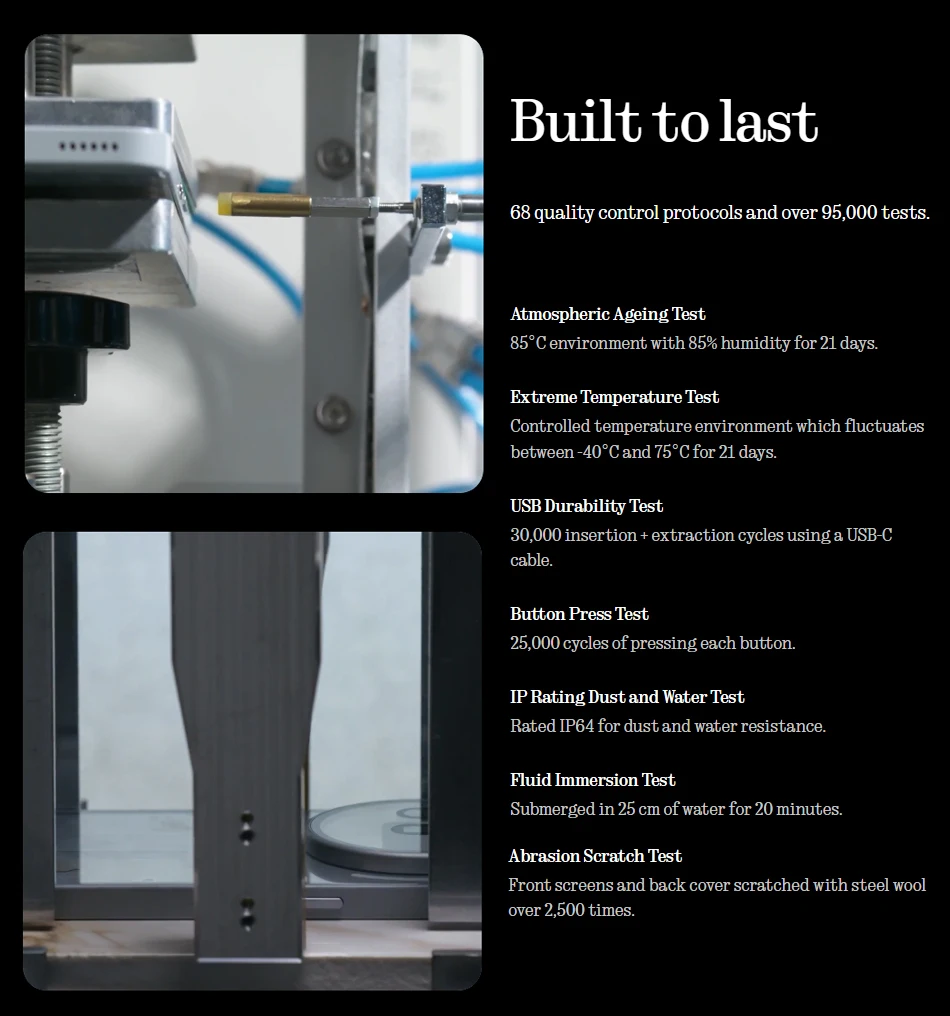 Built to last

68 quality control protocols and over 95,000 tests.

Atmospheric Ageing Test
85°C environment with 85% humidity for 21 days.

Extreme Temperature Test
Controlled temperature environment which fluctuates between -40°C and 75°C for 21 days.

USB Durability Test
30,000 insertion + extraction cycles using a USB-C cable.

Button Press Test
25,000 cycles of pressing each button.

IP Rating Dust and Water Test
Rated IP64 for dust and water resistance.

Fluid Immersion Test
Submerged in 25 cm of water for 20 minutes.

Abrasion Scratch Test
Front screens and back cover scratched with steel wool over 2,500 times.